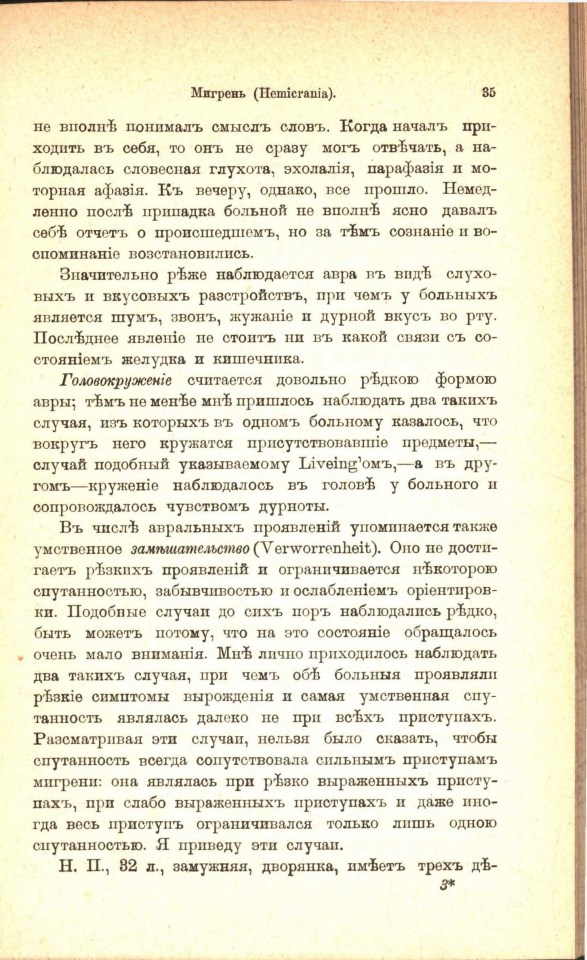 Мигрень (Hemicrania). 35

не вполнѣ понималъ смыслъ словъ. Когда началъ приходить въ себя, то онъ не сразу могъ отвѣчать, а наблюдалась словесная глухота, эхолалія, парафазія и моторная афазія. Къ вечеру, однако, все прошло. Немедленно послѣ припадка больной не вполнѣ ясно давалъ себѣ отчетъ о происшедшемъ, но за тѣмъ сознаніе и воспоминаніе возстановились.

Значительно рѣже наблюдается авра въ видѣ слуховыхъ и вкусовыхъ разстройствъ, при чемъ у больныхъ является шумъ, звонъ, жужаніе и дурной вкусъ во рту. Послѣднее явленіе не стоитъ ни въ какой связи съ состояніемъ желудка и кишечника.

Головокруженіе считается довольно рѣдкою формою авры; тѣмъ не менѣе мнѣ пришлось наблюдать два такихъ случая, изъ которыхъ въ одномъ больному казалось, что вокругъ него кружатся присутствовавшіе предметы,—случай подобный указываемому Liveing'омъ,—а въ другомъ—круженіе наблюдалось въ головѣ у больного и сопровождалось чувствомъ дурноты.

Въ числѣ авральныхъ проявленій упоминается также умственное замѣшательство (Verworrenheit). Оно не достигаетъ рѣзкихъ проявленій и ограничивается нѣкоторою спутанностью, забывчивостью и ослабленіемъ оріентировки. Подобные случаи до сихъ поръ наблюдались рѣдко, быть можетъ потому, что на это состояніе обращалось очень мало вниманія. Мнѣ лично приходилось наблюдать два такихъ случая, при чемъ обѣ больныя проявляли рѣзкіе симптомы вырожденія и самая умственная спутанность являлась далеко не при всѣхъ приступахъ. Разсматривая эти случаи, нельзя было сказать, чтобы спутанность всегда сопутствовала сильнымъ приступамъ мигрени: она являлась при рѣзко выраженныхъ приступахъ, при слабо выраженныхъ приступахъ и даже иногда весь приступъ ограничивался только лишь одною спутанностью. Я приведу эти случаи.

Н. П., 32 л., замужняя, дворянка, имѣетъ трехъ дѣ-

3*